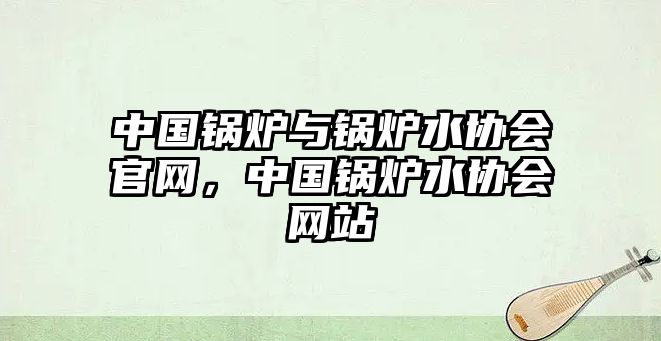 中国锅炉与锅炉水协会官网，中国锅炉水协会网站